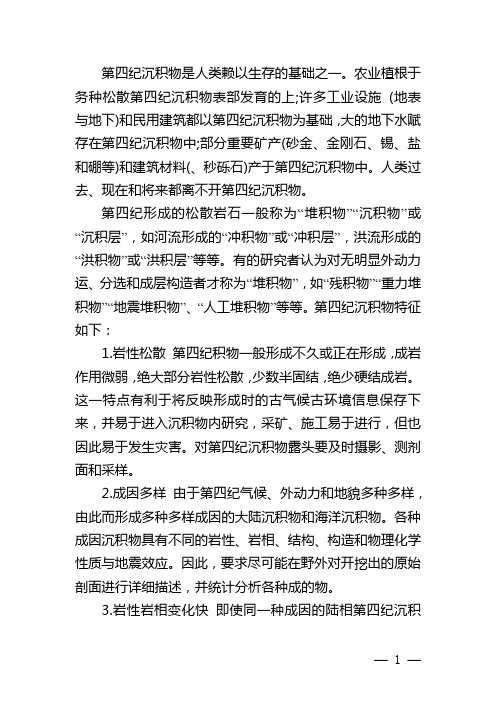 第四纪沉积物是人类赖以生存的基础之一。农业植根于务种松散第四纪沉积物表部发育的上;许多工业设施（地表与地下)和民用建筑都以第四纪沉积物为基础，大的地下水赋存在第四纪沉积物中;部分重要矿产(砂金、金刚石、锡、盐和硼等)和建筑材料(、秒砾石)产于第四纪沉积物中。人类过去、现在和将来都离不开第四纪沉积物。

第四纪形成的松散岩石一般称为“堆积物”“沉积物”或“沉积层”，如河流形成的“冲积物”或“冲积层”，洪流形成的“洪积物”或“洪积层”等等。有的研究者认为对无明显外动力运、分选和成层构造者才称为“堆积物”，如“残积物”“重力堆积物”“地震堆积物”、“人工堆积物”等等。第四纪沉积物特征如下：

1.岩性松散 第四纪积物一般形成不久或正在形成，成岩作用微弱，绝大部分岩性松散，少数半固结，绝少硬结成岩。这一特点有利于将反映形成时的古气候古环境信息保存下来，并易于进入沉积物内研究，采矿、施工易于进行，但也因此易于发生灾害。对第四纪沉积物露头要及时摄影、测剖面和采样。

2.成因多样 由于第四纪气候、外动力和地貌多种多样，由此而形成多种多样成因的大陆沉积物和海洋沉积物。各种成因沉积物具有不同的岩性、岩相、结构、构造和物理化学性质与地震效应。因此，要求尽可能在野外对开挖出的原始剖面进行详细描述，并统计分析各种成的物。

3.岩性岩相变化快 即使同一种成因的陆相第四纪沉积

— 1 —